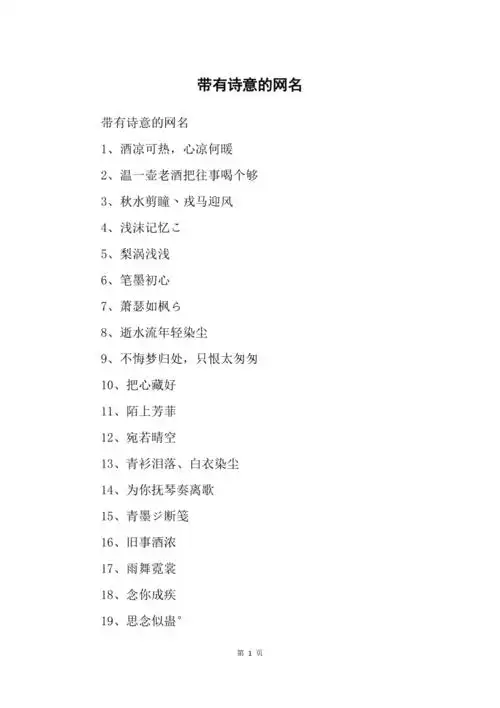 带有诗意的网名

带有诗意的网名

1、酒凉可热，心凉何暖

2、温一壶老酒把往事喝个够

3、秋水剪瞳丶戎马迎风

4、浅沫记忆こ

5、梨涡浅浅

6、笔墨初心

7、萧瑟如枫ら

8、逝水流年轻染尘

9、不悔梦归处，只恨太匆匆

10、把心藏好

11、陌上芳菲

12、宛若晴空

13、青衫泪落、白衣染尘

14、为你抚琴奏离歌

15、青墨ジ断笺

16、旧事酒浓

17、雨舞霓裳

18、念你成疾

19、思念似蛊°

第 1 页